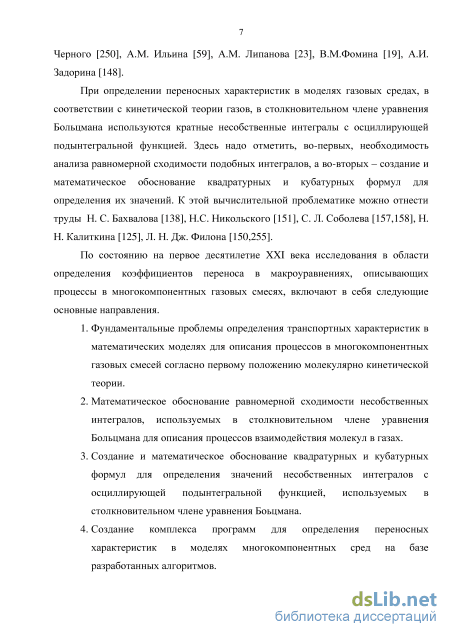 7

Черного [250], А.М. Ильина [59], А.М. Липанова [23], В.М.Фомина [19], А.И. Задорина [148].

При определении переносных характеристик в моделях газовых средах, в соответствии с кинетической теории газов, в столкновительном члене уравнения Больцмана используются кратные несобственные интегралы с осциллирующей подынтегральной функцией. Здесь надо отметить, во-первых, необходимость анализа равномерной сходимости подобных интегралов, а во-вторых – создание и математическое обоснование квадратурных и кубатурных формул для определения их значений. К этой вычислительной проблематике можно отнести труды Н. С. Бахвалова [138], Н.С. Никольского [151], С. Л. Соболева [157,158], Н. Н. Калиткина [125], Л. Н. Дж. Филона [150,255].

По состоянию на первое десятилетие XXI века исследования в области определения коэффициентов переноса в макроуравнениях, описывающих процессы в многокомпонентных газовых смесях, включают в себя следующие основные направления.

1. Фундаментальные проблемы определения транспортных характеристик в математических моделях для описания процессов в многокомпонентных газовых смесей согласно первому положению молекулярно кинетической теории.

2. Математическое обоснование равномерной сходимости несобственных интегралов, используемых в столкновительном члене уравнения Больцмана для описания процессов взаимодействия молекул в газах.

3. Создание и математическое обоснование квадратурных и кубатурных формул для определения значений несобственных интегралов с осциллирующей подынтегральной функцией, используемых в столкновительном члене уравнения Боьцмана.

4. Создание комплекса программ для определения переносных характеристик в моделях многокомпонентных сред на базе разработанных алгоритмов.

dsLib.net
библиотека диссертаций